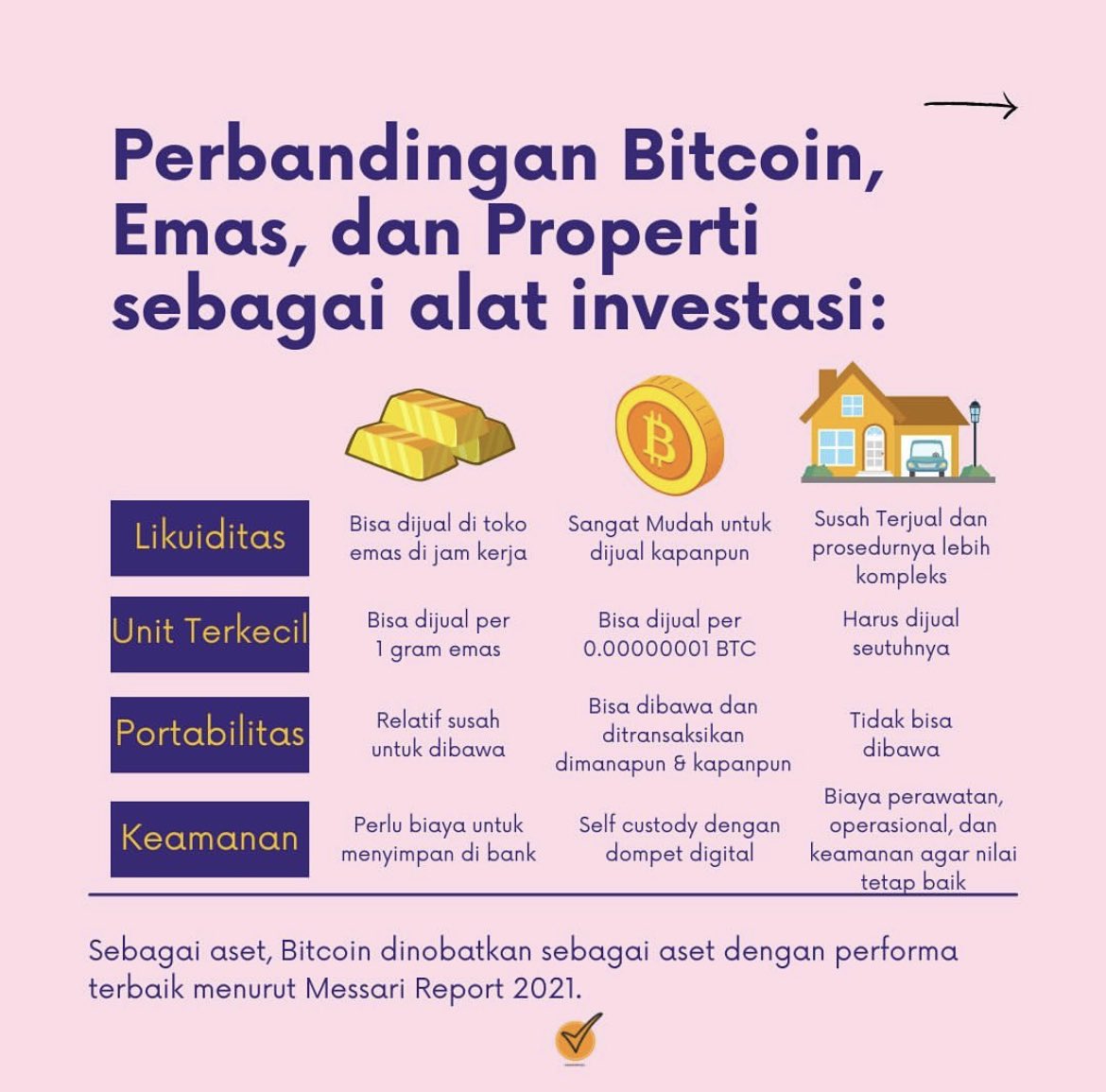 Perbandingan Bitcoin, Emas, dan Properti sebagai alat investasi:

|  |  |  |  |
|---|---|---|---|
| Likuiditas | Bisa dijual di toko emas di jam kerja | Sangat Mudah untuk dijual kapanpun | Susah Terjual dan prosedurnya lebih kompleks |
| Unit Terkecil | Bisa dijual per 1 gram emas | Bisa dijual per 0.00000001 BTC | Harus dijual seutuhnya |
| Portabilitas | Relatif susah untuk dibawa | Bisa dibawa dan ditransaksikan dimanapun & kapanpun | Tidak bisa dibawa |
| Keamanan | Perlu biaya untuk menyimpan di bank | Self custody dengan dompet digital | Biaya perawatan, operasional, dan keamanan agar nilai tetap baik |

Sebagai aset, Bitcoin dinobatkan sebagai aset dengan performa terbaik menurut Messari Report 2021.